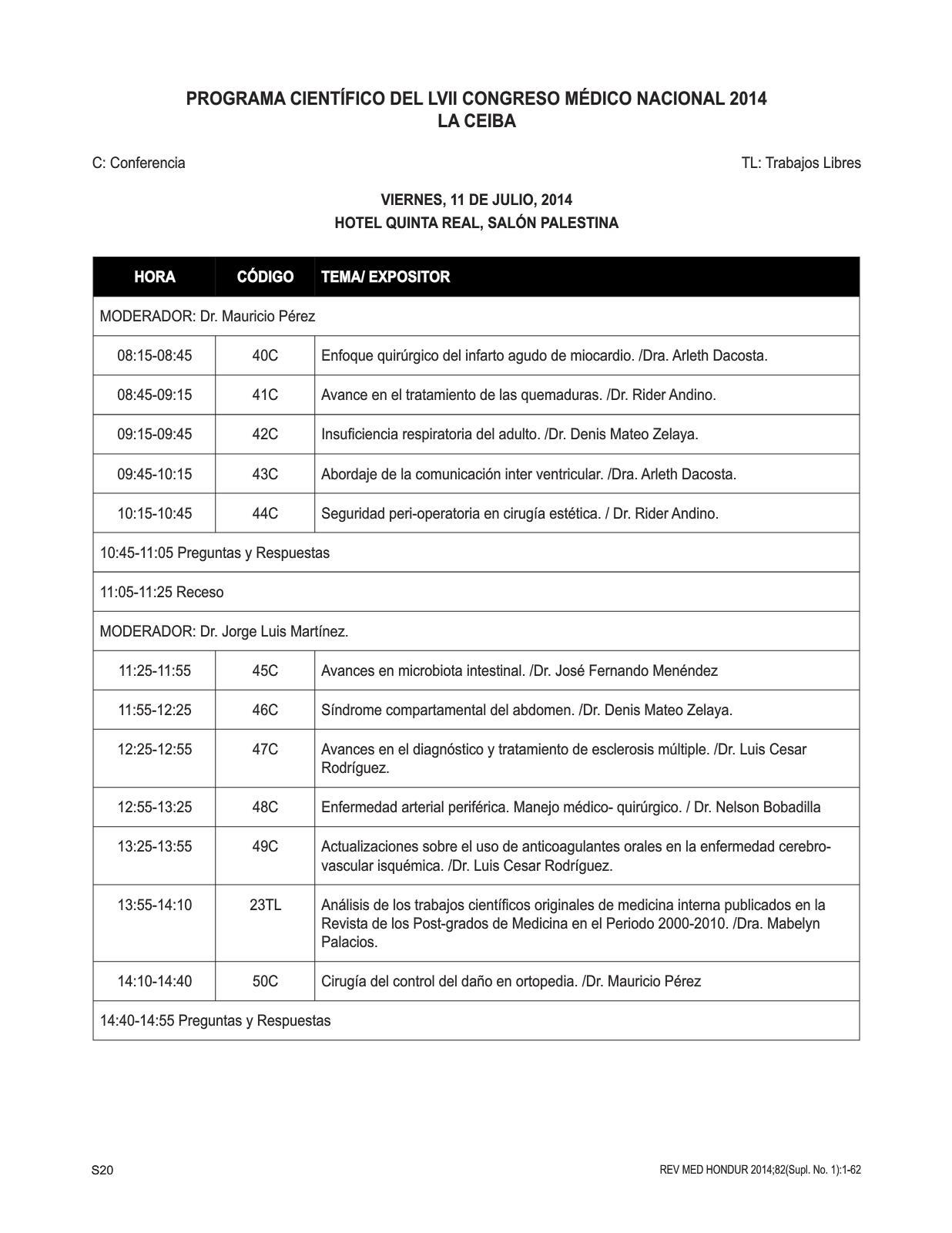 PROGRAMA CIENTÍFICO DEL LVII CONGRESO MÉDICO NACIONAL 2014
LA CEIBA

C: Conferencia

TL: Trabajos Libres

VIERNES, 11 DE JULIO, 2014
HOTEL QUINTA REAL, SALÓN PALESTINA

| HORA | CÓDIGO | TEMA/ EXPOSITOR |
|---|---|---|
| MODERADOR: Dr. Mauricio Pérez | | |
| 08:15-08:45 | 40C | Enfoque quirúrgico del infarto agudo de miocardio. /Dra. Arleth Dacosta. |
| 08:45-09:15 | 41C | Avance en el tratamiento de las quemaduras. /Dr. Rider Andino. |
| 09:15-09:45 | 42C | Insuficiencia respiratoria del adulto. /Dr. Denis Mateo Zelaya. |
| 09:45-10:15 | 43C | Abordaje de la comunicación inter ventricular. /Dra. Arleth Dacosta. |
| 10:15-10:45 | 44C | Seguridad peri-operatoria en cirugía estética. / Dr. Rider Andino. |
| 10:45-11:05 Preguntas y Respuestas | | |
| 11:05-11:25 Receso | | |
| MODERADOR: Dr. Jorge Luis Martínez. | | |
| 11:25-11:55 | 45C | Avances en microbiota intestinal. /Dr. José Fernando Menéndez |
| 11:55-12:25 | 46C | Síndrome compartamental del abdomen. /Dr. Denis Mateo Zelaya. |
| 12:25-12:55 | 47C | Avances en el diagnóstico y tratamiento de esclerosis múltiple. /Dr. Luis Cesar Rodríguez. |
| 12:55-13:25 | 48C | Enfermedad arterial periférica. Manejo médico- quirúrgico. / Dr. Nelson Bobadilla |
| 13:25-13:55 | 49C | Actualizaciones sobre el uso de anticoagulantes orales en la enfermedad cerebro-vascular isquémica. /Dr. Luis Cesar Rodríguez. |
| 13:55-14:10 | 23TL | Análisis de los trabajos científicos originales de medicina interna publicados en la Revista de los Post-grados de Medicina en el Periodo 2000-2010. /Dra. Mabelyn Palacios. |
| 14:10-14:40 | 50C | Cirugía del control del daño en ortopedia. /Dr. Mauricio Pérez |
| 14:40-14:55 Preguntas y Respuestas | | |

S20

REV MED HONDUR 2014;82(Supl. No. 1):1-62